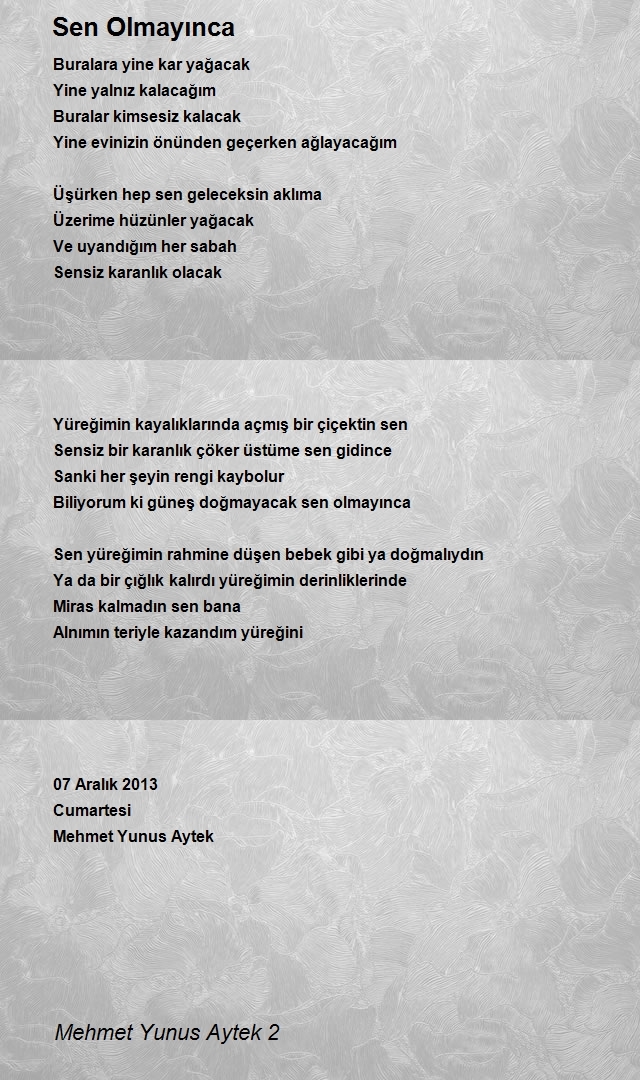 Sen Olmayınca

Buralara yine kar yağacak
Yine yalnız kalacağım
Buralar kimsesiz kalacak
Yine evinizin önünden geçerken ağlayacağım

Üşürken hep sen geleceksin aklıma
Üzerime hüzünler yağacak
Ve uyandığım her sabah
Sensiz karanlık olacak

Yüreğimin kayalıklarında açmış bir çiçektin sen
Sensiz bir karanlık çöker üstüme sen gidince
Sanki her şeyin rengi kaybolur
Biliyorum ki güneş doğmayacak sen olmayınca

Sen yüreğimin rahmine düşen bebek gibi ya doğmalıydın
Ya da bir çığlık kalırdı yüreğimin derinliklerinde
Miras kalmadın sen bana
Alnımın teriyle kazandım yüreğini

07 Aralık 2013
Cumartesi
Mehmet Yunus Aytek

Mehmet Yunus Aytek 2